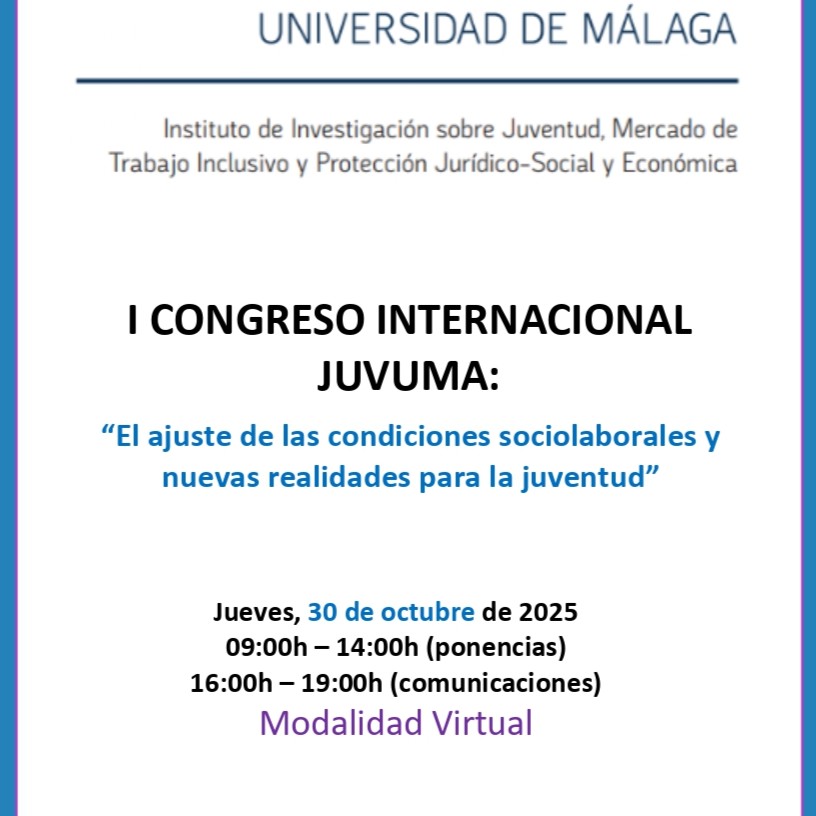 UNIVERSIDAD DE MÁLAGA

Instituto de Investigación sobre Juventud, Mercado de Trabajo Inclusivo y Protección Jurídico-Social y Económica

I CONGRESO INTERNACIONAL JUVUMA:

“El ajuste de las condiciones sociolaborales y nuevas realidades para la juventud”

Jueves, 30 de octubre de 2025
09:00h – 14:00h (ponencias)
16:00h – 19:00h (comunicaciones)
Modalidad Virtual